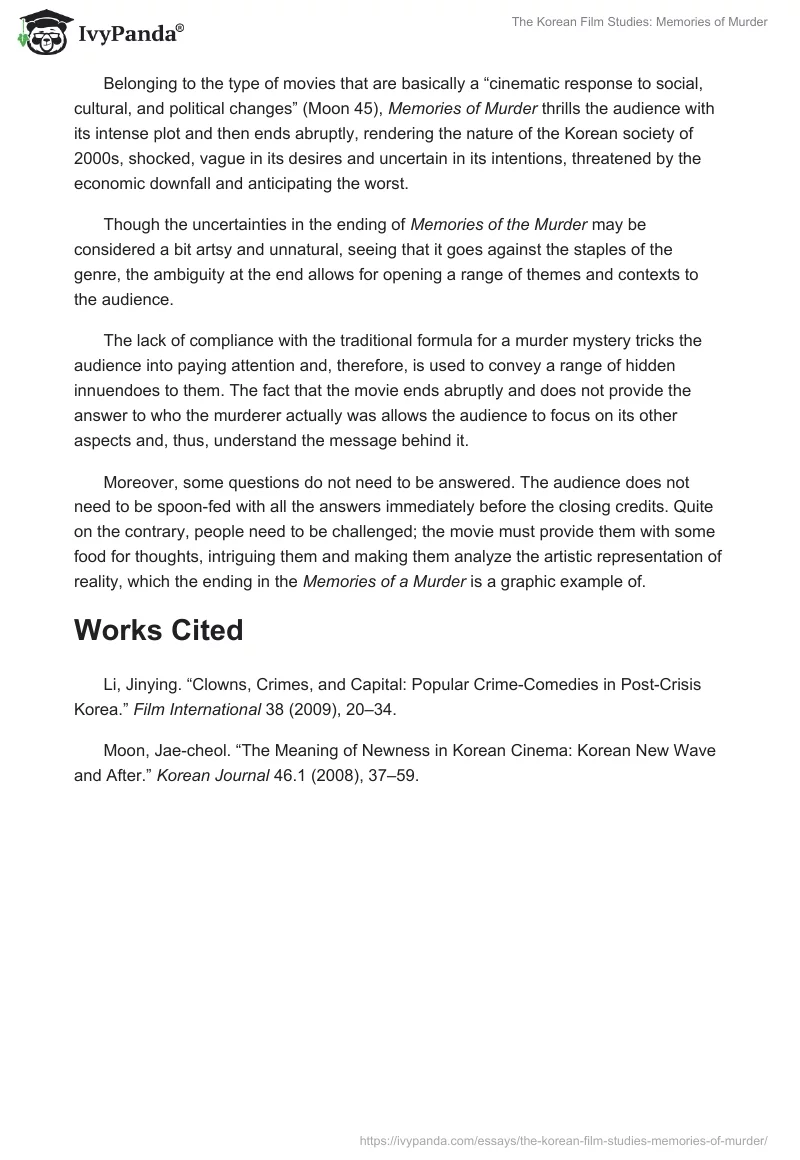 IvyPanda®

The Korean Film Studies: Memories of Murder

Belonging to the type of movies that are basically a “cinematic response to social, cultural, and political changes” (Moon 45), Memories of Murder thrills the audience with its intense plot and then ends abruptly, rendering the nature of the Korean society of 2000s, shocked, vague in its desires and uncertain in its intentions, threatened by the economic downfall and anticipating the worst.

Though the uncertainties in the ending of Memories of the Murder may be considered a bit artsy and unnatural, seeing that it goes against the staples of the genre, the ambiguity at the end allows for opening a range of themes and contexts to the audience.

The lack of compliance with the traditional formula for a murder mystery tricks the audience into paying attention and, therefore, is used to convey a range of hidden innuendoes to them. The fact that the movie ends abruptly and does not provide the answer to who the murderer actually was allows the audience to focus on its other aspects and, thus, understand the message behind it.

Moreover, some questions do not need to be answered. The audience does not need to be spoon-fed with all the answers immediately before the closing credits. Quite on the contrary, people need to be challenged; the movie must provide them with some food for thoughts, intriguing them and making them analyze the artistic representation of reality, which the ending in the Memories of a Murder is a graphic example of.

Works Cited

Li, Jinying. “Clowns, Crimes, and Capital: Popular Crime-Comedies in Post-Crisis Korea.” Film International 38 (2009), 20–34.

Moon, Jae-cheol. “The Meaning of Newness in Korean Cinema: Korean New Wave and After.” Korean Journal 46.1 (2008), 37–59.

https://ivypanda.com/essays/the-korean-film-studies-memories-of-murder/